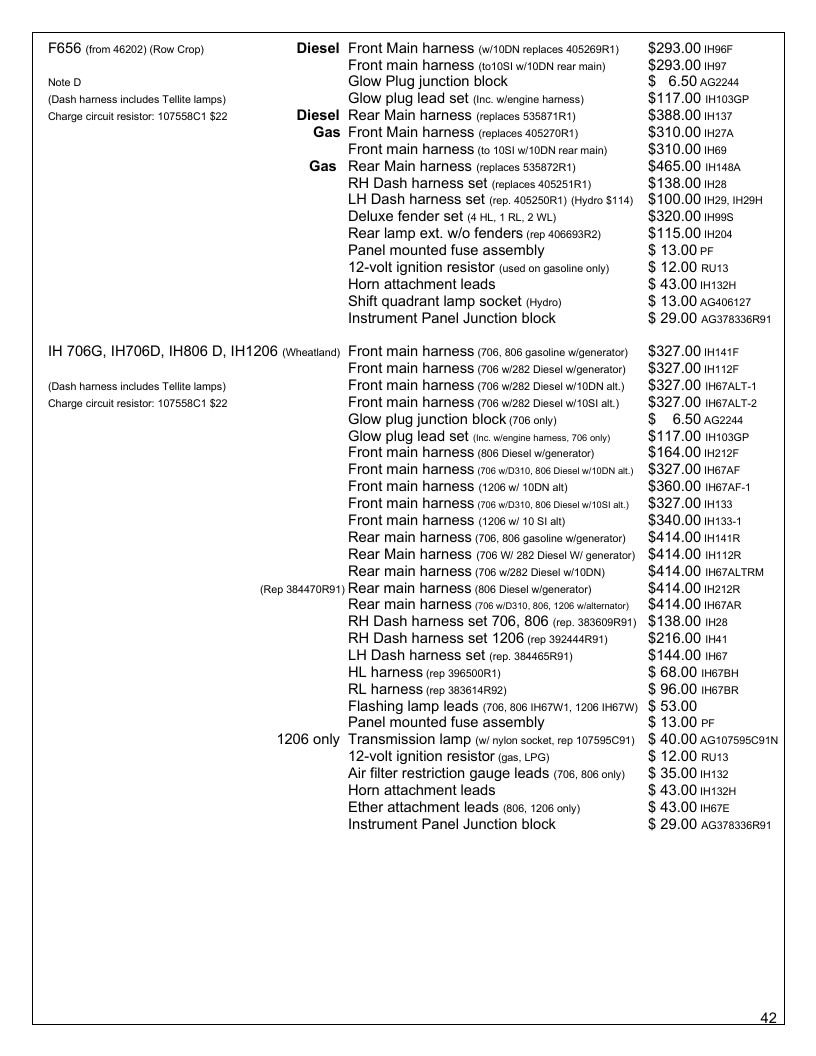 F656 (from 46202) (Row Crop)

Note D

(Dash harness includes Tellite lamps)

Charge circuit resistor: 107558C1 $22

Diesel Front Main harness (w/10DN replaces 405269R1) $293.00 IH96F
Front main harness (to10SI w/10DN rear main) $293.00 IH97
Glow Plug junction block $ 6.50 AG2244
Glow plug lead set (Inc. w/engine harness) $117.00 IH103GP
Diesel Rear Main harness (replaces 535871R1) $388.00 IH137
Gas Front Main harness (replaces 405270R1) $310.00 IH27A
Front main harness (to 10SI w/10DN rear main) $310.00 IH69
Gas Rear Main harness (replaces 535872R1) $465.00 IH148A
RH Dash harness set (replaces 405251R1) $138.00 IH28
LH Dash harness set (rep. 405250R1) (Hydro $114) $100.00 IH29, IH29H
Deluxe fender set (4 HL, 1 RL, 2 WL) $320.00 IH99S
Rear lamp ext. w/o fenders (rep 406693R2) $115.00 IH204
Panel mounted fuse assembly $ 13.00 PF
12-volt ignition resistor (used on gasoline only) $ 12.00 RU13
Horn attachment leads $ 43.00 IH132H
Shift quadrant lamp socket (Hydro) $ 13.00 AG406127
Instrument Panel Junction block $ 29.00 AG378336R91

IH 706G, IH706D, IH806 D, IH1206 (Wheatland)

(Dash harness includes Tellite lamps)

Charge circuit resistor: 107558C1 $22

Front main harness (706, 806 gasoline w/generator) $327.00 IH141F
Front main harness (706 w/282 Diesel w/generator) $327.00 IH112F
Front main harness (706 w/282 Diesel w/10DN alt.) $327.00 IH67ALT-1
Front main harness (706 w/282 Diesel w/10SI alt.) $327.00 IH67ALT-2
Glow plug junction block (706 only) $ 6.50 AG2244
Glow plug lead set (Inc. w/engine harness, 706 only) $117.00 IH103GP
Front main harness (806 Diesel w/generator) $164.00 IH212F
Front main harness (706 w/D310, 806 Diesel w/10DN alt.) $327.00 IH67AF
Front main harness (1206 w/ 10DN alt) $360.00 IH67AF-1
Front main harness (706 w/D310, 806 Diesel w/10SI alt.) $327.00 IH133
Front main harness (1206 w/ 10 SI alt) $340.00 IH133-1
Rear main harness (706, 806 gasoline w/generator) $414.00 IH141R
Rear Main harness (706 W/ 282 Diesel W/ generator) $414.00 IH112R
Rear main harness (706 w/282 Diesel w/10DN) $414.00 IH67ALTRM
(Rep 384470R91) Rear main harness (806 Diesel w/generator) $414.00 IH212R
Rear main harness (706 w/D310, 806, 1206 w/alternator) $414.00 IH67AR
RH Dash harness set 706, 806 (rep. 383609R91) $138.00 IH28
RH Dash harness set 1206 (rep 392444R91) $216.00 IH41
LH Dash harness set (rep. 384465R91) $144.00 IH67
HL harness (rep 396500R1) $ 68.00 IH67BH
RL harness (rep 383614R92) $ 96.00 IH67BR
Flashing lamp leads (706, 806 IH67W1, 1206 IH67W) $ 53.00
Panel mounted fuse assembly $ 13.00 PF
1206 only Transmission lamp (w/ nylon socket, rep 107595C91) $ 40.00 AG107595C91N
12-volt ignition resistor (gas, LPG) $ 12.00 RU13
Air filter restriction gauge leads (706, 806 only) $ 35.00 IH132
Horn attachment leads $ 43.00 IH132H
Ether attachment leads (806, 1206 only) $ 43.00 IH67E
Instrument Panel Junction block $ 29.00 AG378336R91

42